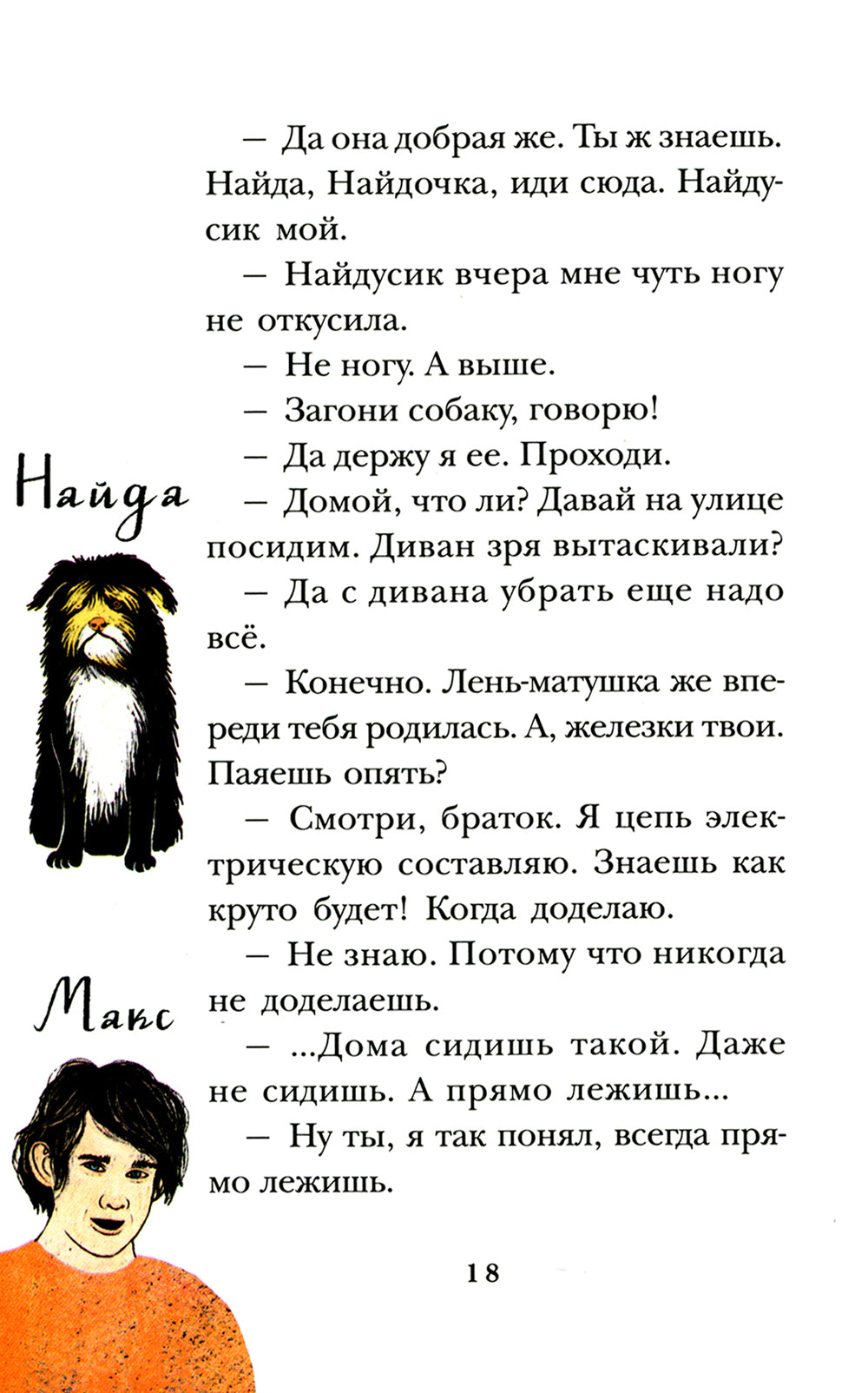 — Да она добрая же. Ты ж знаешь. Найда, Найдочка, иди сюда. Найдусик мой.

— Найдусик вчера мне чуть ногу не откусила.

— Не ногу. А выше.

— Загони собаку, говорю!

— Да держу я ее. Проходи.

— Домой, что ли? Давай на улице посидим. Диван зря вытаскивали?

— Да с дивана убрать еще надо всё.

— Конечно. Лень-матушка же впереди тебя родилась. А, железки твои. Паяешь опять?

— Смотри, браток. Я цепь электрическую составляю. Знаешь как круто будет! Когда доделаю.

— Не знаю. Потому что никогда не доделаешь.

— ...Дома сидишь такой. Даже не сидишь. А прямо лежишь...

— Ну ты, я так понял, всегда прямо лежишь.

Найда

Макс

18